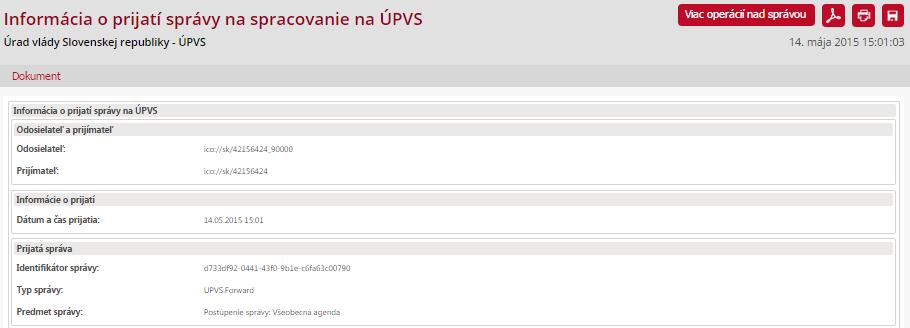 Informácia o prijatí správy na spracovanie na ÚPVS

Viac operácií nad správou

Úrad vlády Slovenskej republiky - ÚPVS

14. mája 2015 15:01:03

Dokument

Informácia o prijatí správy na ÚPVS

Odosielateľ a prijímateľ

Odosielateľ: ico://sk/42156424_90000

Prijímateľ: ico://sk/42156424

Informácie o prijatí

Dátum a čas prijatia: 14.05.2015 15:01

Prijatá správa

Identifikátor správy: d733df92-0441-43f0-9b1e-c6fa63c00790

Typ správy: UPVS.Forward

Predmet správy: Postúpenie správy: Všeobecná agenda